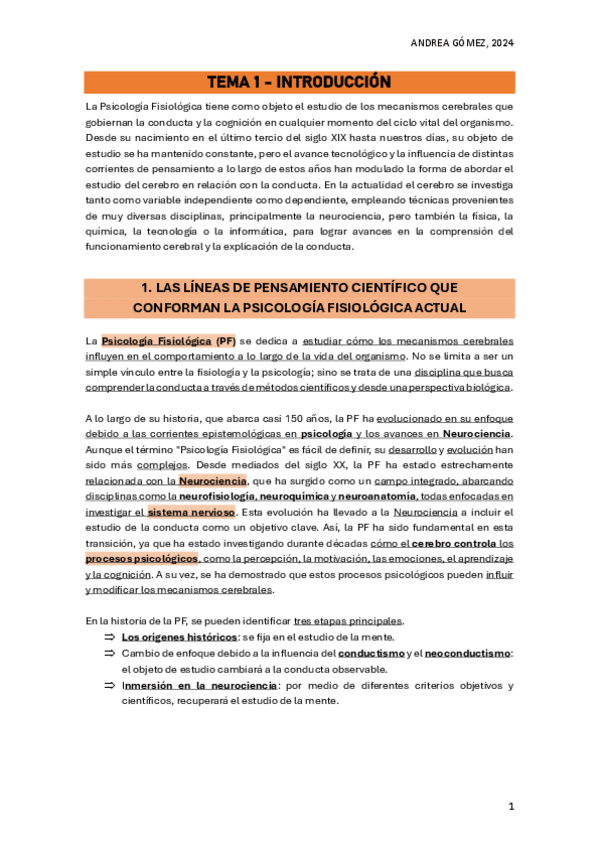 ANDREA GÓMEZ, 2024

TEMA 1 – INTRODUCCIÓN

La Psicología Fisiológica tiene como objeto el estudio de los mecanismos cerebrales que gobiernan la conducta y la cognición en cualquier momento del ciclo vital del organismo. Desde su nacimiento en el último tercio del siglo XIX hasta nuestros días, su objeto de estudio se ha mantenido constante, pero el avance tecnológico y la influencia de distintas corrientes de pensamiento a lo largo de estos años han modulado la forma de abordar el estudio del cerebro en relación con la conducta. En la actualidad el cerebro se investiga tanto como variable independiente como dependiente, empleando técnicas provenientes de muy diversas disciplinas, principalmente la neurociencia, pero también la física, la química, la tecnología o la informática, para lograr avances en la comprensión del funcionamiento cerebral y la explicación de la conducta.

1. LAS LÍNEAS DE PENSAMIENTO CIENTÍFICO QUE CONFORMAN LA PSICOLOGÍA FISIOLÓGICA ACTUAL

La Psicología Fisiológica (PF) se dedica a estudiar cómo los mecanismos cerebrales influyen en el comportamiento a lo largo de la vida del organismo. No se limita a ser un simple vínculo entre la fisiología y la psicología; sino se trata de una disciplina que busca comprender la conducta a través de métodos científicos y desde una perspectiva biológica.

A lo largo de su historia, que abarca casi 150 años, la PF ha evolucionado en su enfoque debido a las corrientes epistemológicas en psicología y los avances en Neurociencia. Aunque el término "Psicología Fisiológica" es fácil de definir, su desarrollo y evolución han sido más complejos. Desde mediados del siglo XX, la PF ha estado estrechamente relacionada con la Neurociencia, que ha surgido como un campo integrado, abarcando disciplinas como la neurofisiología, neuroquímica y neuroanatomía, todas enfocadas en investigar el sistema nervioso. Esta evolución ha llevado a la Neurociencia a incluir el estudio de la conducta como un objetivo clave. Así, la PF ha sido fundamental en esta transición, ya que ha estado investigando durante décadas cómo el cerebro controla los procesos psicológicos, como la percepción, la motivación, las emociones, el aprendizaje y la cognición. A su vez, se ha demostrado que estos procesos psicológicos pueden influir y modificar los mecanismos cerebrales.

En la historia de la PF, se pueden identificar tres etapas principales.
⇒ Los orígenes históricos: se fija en el estudio de la mente.
⇒ Cambio de enfoque debido a la influencia del conductismo y el neoconductismo: el objeto de estudio cambiará a la conducta observable.
⇒ Inmersión en la neurociencia: por medio de diferentes criterios objetivos y científicos, recuperará el estudio de la mente.

1